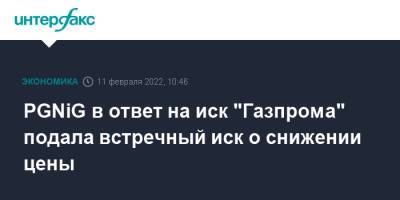 интерфакс

ЭКОНОМИКА 11 февраля 2022, 10:46

PGNiG в ответ на иск "Газпрома" подала встречный иск о снижении цены